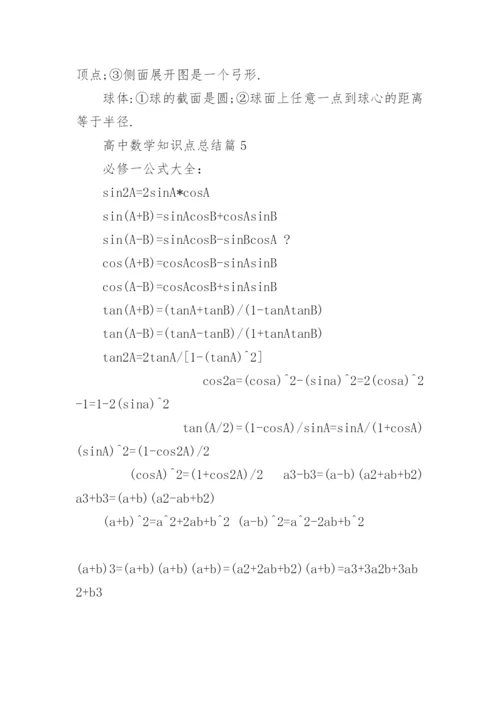 顶点;③侧面展开图是一个弓形.

球体:①球的截面是圆;②球面上任意一点到球心的距离等于半径.

高中数学知识点总结篇 5

必修一公式大全:

sin2A=2sinA*cosA

sin(A+B)=sinAcosB+cosAsinB

sin(A-B)=sinAcosB-sinBcosA ?

cos(A+B)=cosAcosB-sinAsinB

cos(A-B)=cosAcosB+sinAsinB

tan(A+B)=(tanA+tanB)/(1-tanAtanB)

tan(A-B)=(tanA-tanB)/(1+tanAtanB)

tan2A=2tanA/[1-(tanA)^2]

cos2a=(cosa)^2-(sina)^2=2(cosa)^2-1=1-2(sina)^2

tan(A/2)=(1-cosA)/sinA=sinA/(1+cosA)

(sinA)^2=(1-cos2A)/2

(cosA)^2=(1+cos2A)/2 a3-b3=(a-b)(a2+ab+b2)

a3+b3=(a+b)(a2-ab+b2)

(a+b)^2=a^2+2ab+b^2 (a-b)^2=a^2-2ab+b^2

(a+b)3=(a+b)(a+b)(a+b)=(a2+2ab+b2)(a+b)=a3+3a2b+3ab2+b3